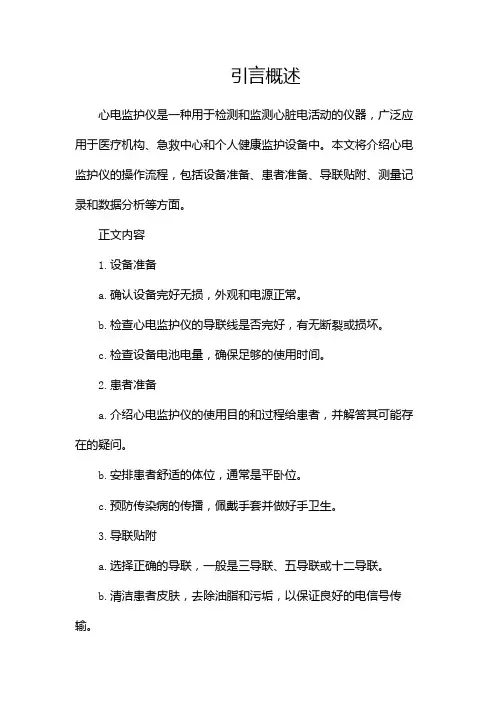 引言概述

心电监护仪是一种用于检测和监测心脏电活动的仪器，广泛应用于医疗机构、急救中心和个人健康监护设备中。本文将介绍心电监护仪的操作流程，包括设备准备、患者准备、导联贴附、测量记录和数据分析等方面。

正文内容

1. 设备准备

a. 确认设备完好无损，外观和电源正常。

b. 检查心电监护仪的导联线是否完好，有无断裂或损坏。

c. 检查设备电池电量，确保足够的使用时间。

2. 患者准备

a. 介绍心电监护仪的使用目的和过程给患者，并解答其可能存在的疑问。

b. 安排患者舒适的体位，通常是平卧位。

c. 预防传染病的传播，佩戴手套并做好手卫生。

3. 导联贴附

a. 选择正确的导联，一般是三导联、五导联或十二导联。

b. 清洁患者皮肤，去除油脂和污垢，以保证良好的电信号传输。